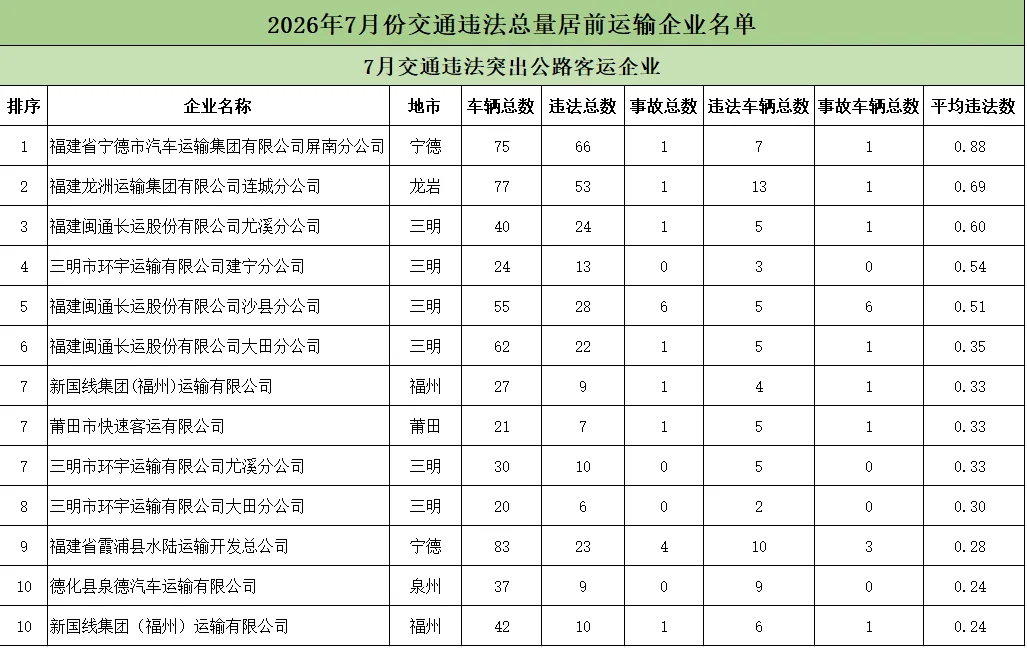 2026年7月份交通违法总量居前运输企业名单

7月交通违法突出公路客运企业

| 排序 | 企业名称 | 地市 | 车辆总数 | 违法总数 | 事故总数 | 违法车辆总数 | 事故车辆总数 | 平均违法数 |
|---|---|---|---|---|---|---|---|---|
| 1 | 福建省宁德市汽车运输集团有限公司屏南分公司 | 宁德 | 75 | 66 | 1 | 7 | 1 | 0.88 |
| 2 | 福建龙洲运输集团有限公司连城分公司 | 龙岩 | 77 | 53 | 1 | 13 | 1 | 0.69 |
| 3 | 福建闽通长运股份有限公司尤溪分公司 | 三明 | 40 | 24 | 1 | 5 | 1 | 0.60 |
| 4 | 三明市环宇运输有限公司建宁分公司 | 三明 | 24 | 13 | 0 | 3 | 0 | 0.54 |
| 5 | 福建闽通长运股份有限公司沙县分公司 | 三明 | 55 | 28 | 6 | 5 | 6 | 0.51 |
| 6 | 福建闽通长运股份有限公司大田分公司 | 三明 | 62 | 22 | 1 | 5 | 1 | 0.35 |
| 7 | 新国线集团(福州)运输有限公司 | 福州 | 27 | 9 | 1 | 4 | 1 | 0.33 |
| 7 | 莆田市快速客运有限公司 | 莆田 | 21 | 7 | 1 | 5 | 1 | 0.33 |
| 7 | 三明市环宇运输有限公司尤溪分公司 | 三明 | 30 | 10 | 0 | 5 | 0 | 0.33 |
| 8 | 三明市环宇运输有限公司大田分公司 | 三明 | 20 | 6 | 0 | 2 | 0 | 0.30 |
| 9 | 福建省霞浦县水陆运输开发总公司 | 宁德 | 83 | 23 | 4 | 10 | 3 | 0.28 |
| 10 | 德化县泉德汽车运输有限公司 | 泉州 | 37 | 9 | 0 | 9 | 0 | 0.24 |
| 10 | 新国线集团（福州）运输有限公司 | 福州 | 42 | 10 | 1 | 6 | 1 | 0.24 |